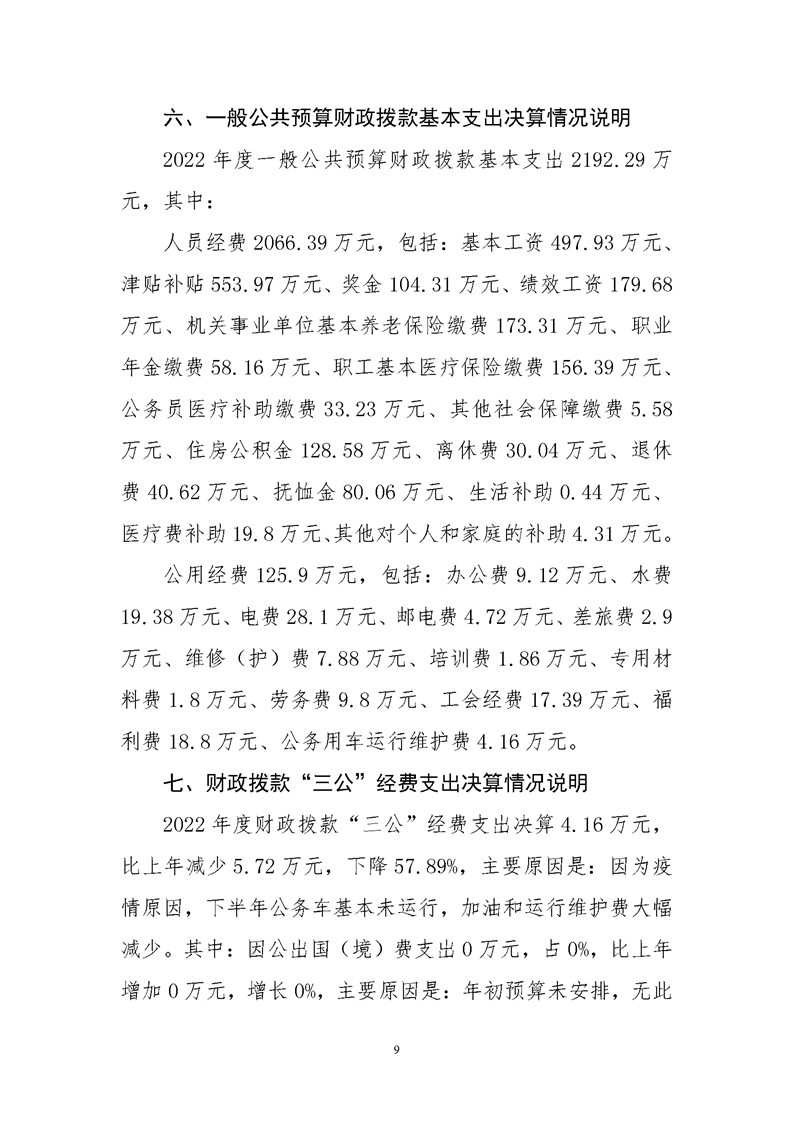 六、一般公共预算财政拨款基本支出决算情况说明

2022 年度一般公共预算财政拨款基本支出 2192.29 万元，其中：

人员经费 2066.39 万元，包括：基本工资 497.93 万元、津贴补贴 553.97 万元、奖金 104.31 万元、绩效工资 179.68 万元、机关事业单位基本养老保险缴费 173.31 万元、职业年金缴费 58.16 万元、职工基本医疗保险缴费 156.39 万元、公务员医疗补助缴费 33.23 万元、其他社会保障缴费 5.58 万元、住房公积金 128.58 万元、离休费 30.04 万元、退休费 40.62 万元、抚恤金 80.06 万元、生活补助 0.44 万元、医疗费补助 19.8 万元、其他对个人和家庭的补助 4.31 万元。

公用经费 125.9 万元，包括：办公费 9.12 万元、水费 19.38 万元、电费 28.1 万元、邮电费 4.72 万元、差旅费 2.9 万元、维修（护）费 7.88 万元、培训费 1.86 万元、专用材料费 1.8 万元、劳务费 9.8 万元、工会经费 17.39 万元、福利费 18.8 万元、公务用车运行维护费 4.16 万元。

七、财政拨款“三公”经费支出决算情况说明

2022 年度财政拨款“三公”经费支出决算 4.16 万元，比上年减少 5.72 万元，下降 57.89%，主要原因是：因为疫情原因，下半年公务车基本未运行，加油和运行维护费大幅减少。其中：因公出国（境）费支出 0 万元，占 0%，比上年增加 0 万元，增长 0%，主要原因是：年初预算未安排，无此

9